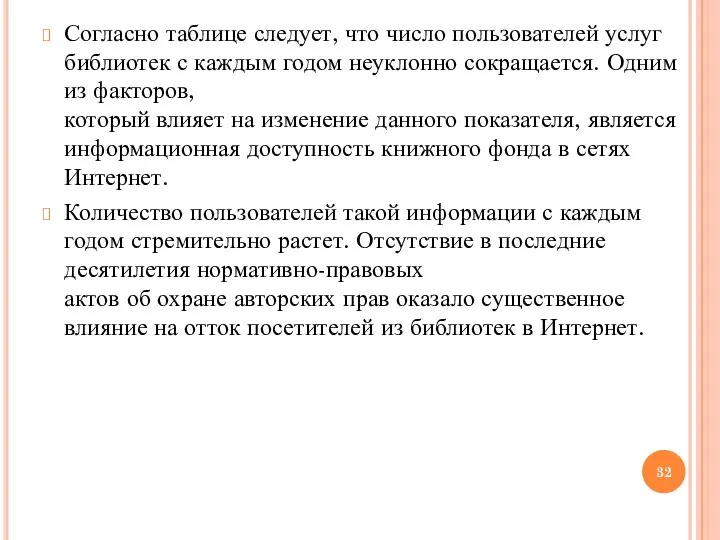 Согласно таблице следует, что число пользователей услуг библиотек с каждым годом неуклонно сокращается. Одним из факторов,
который влияет на изменение данного показателя, является информационная доступность книжного фонда в сетях Интернет.

Количество пользователей такой информации с каждым годом стремительно растет. Отсутствие в последние десятилетия нормативно-правовых
актов об охране авторских прав оказало существенное влияние на отток посетителей из библиотек в Интернет.

32